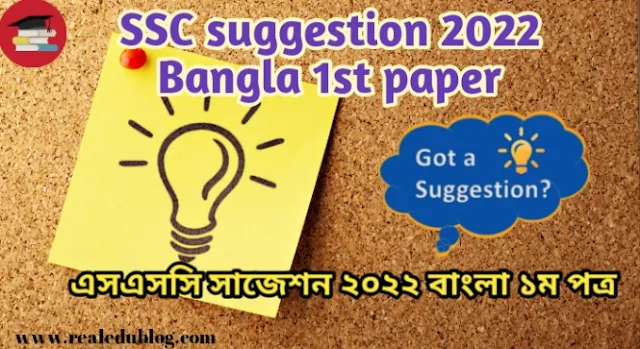 SSC suggestion 2022
Bangla 1st paper

Got a
Suggestion?

এসএসসি সাজেশন ২০২২ বাংলা ১ম পত্র

www.realedublog.com